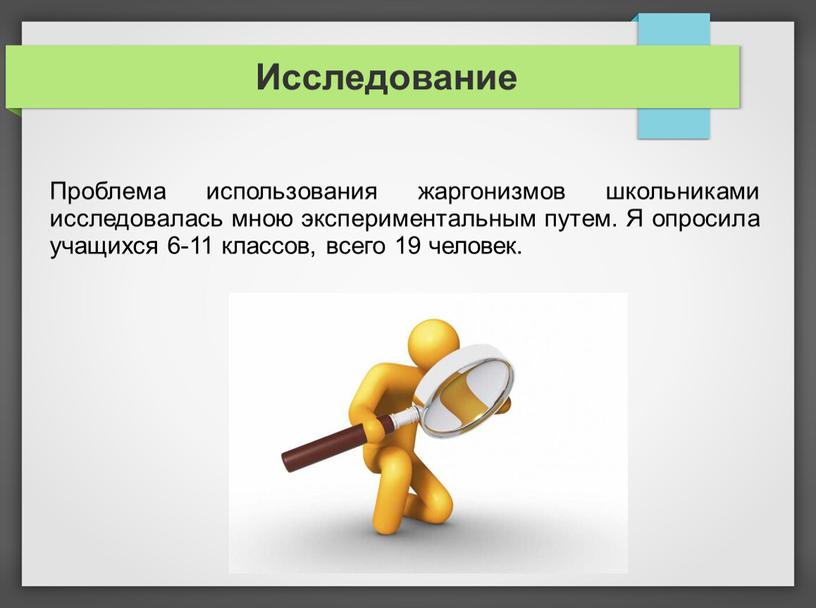 Исследование

Проблема использования жаргонизмов школьниками исследовалась мною экспериментальным путем. Я опросила учащихся 6-11 классов, всего 19 человек.